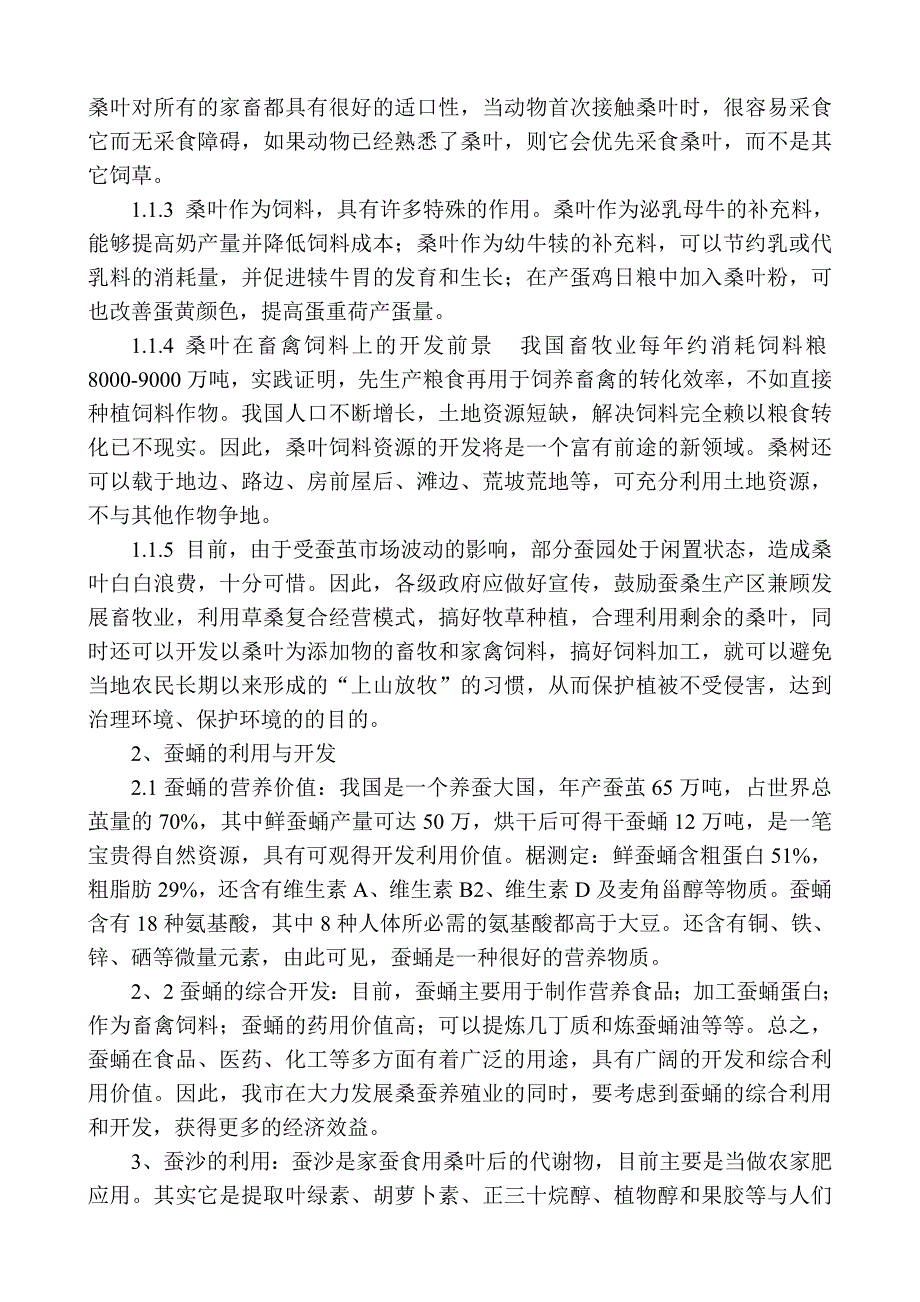 桑叶对所有的家畜都具有很好的适口性，当动物首次接触桑叶时，很容易采食它而无采食障碍，如果动物已经熟悉了桑叶，则它会优先采食桑叶，而不是其它饲草。

1.1.3 桑叶作为饲料，具有许多特殊的作用。桑叶作为泌乳母牛的补充料，能够提高奶产量并降低饲料成本；桑叶作为幼牛犊的补充料，可以节约乳或代乳料的消耗量，并促进犊牛胃的发育和生长；在产蛋鸡日粮中加入桑叶粉，可也改善蛋黄颜色，提高蛋重荷产蛋量。

1.1.4 桑叶在畜禽饲料上的开发前景　我国畜牧业每年约消耗饲料粮8000-9000万吨，实践证明，先生产粮食再用于饲养畜禽的转化效率，不如直接种植饲料作物。我国人口不断增长，土地资源短缺，解决饲料完全赖以粮食转化已不现实。因此，桑叶饲料资源的开发将是一个富有前途的新领域。桑树还可以载于地边、路边、房前屋后、滩边、荒坡荒地等，可充分利用土地资源，不与其他作物争地。

1.1.5 目前，由于受蚕茧市场波动的影响，部分蚕园处于闲置状态，造成桑叶白白浪费，十分可惜。因此，各级政府应做好宣传，鼓励蚕桑生产区兼顾发展畜牧业，利用草桑复合经营模式，搞好牧草种植，合理利用剩余的桑叶，同时还可以开发以桑叶为添加物的畜牧和家禽饲料，搞好饲料加工，就可以避免当地农民长期以来形成的“上山放牧”的习惯，从而保护植被不受侵害，达到治理环境、保护环境的的目的。

2、蚕蛹的利用与开发

2.1 蚕蛹的营养价值：我国是一个养蚕大国，年产蚕茧65万吨，占世界总茧量的70%，其中鲜蚕蛹产量可达50万，烘干后可得干蚕蛹12万吨，是一笔宝贵得自然资源，具有可观得开发利用价值。据测定：鲜蚕蛹含粗蛋白51%，粗脂肪29%，还含有维生素A、维生素B2、维生素D及麦角甾醇等物质。蚕蛹含有18种氨基酸，其中8种人体所必需的氨基酸都高于大豆。还含有铜、铁、锌、硒等微量元素，由此可见，蚕蛹是一种很好的营养物质。

2、2 蚕蛹的综合开发：目前，蚕蛹主要用于制作营养食品；加工蚕蛹蛋白；作为畜禽饲料；蚕蛹的药用价值高；可以提炼几丁质和炼蚕蛹油等等。总之，蚕蛹在食品、医药、化工等多方面有着广泛的用途，具有广阔的开发和综合利用价值。因此，我市在大力发展桑蚕养殖业的同时，要考虑到蚕蛹的综合利用和开发，获得更多的经济效益。

3、蚕沙的利用：蚕沙是家蚕食用桑叶后的代谢物，目前主要是当做农家肥应用。其实它是提取叶绿素、胡萝卜素、正三十烷醇、植物醇和果胶等与人们